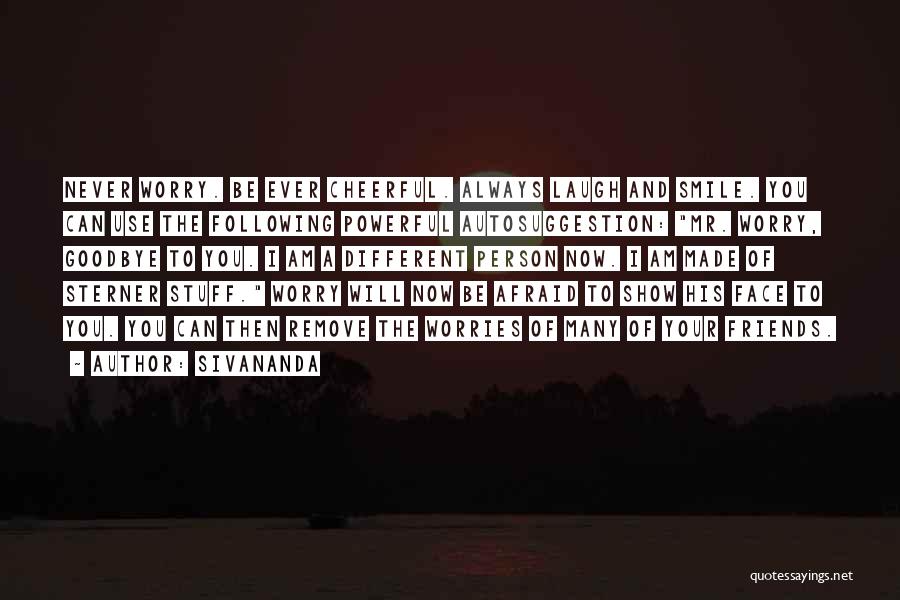 NEVER WORRY. BE EVER CHEERFUL. ALWAYS LAUGH AND SMILE. YOU CAN USE THE FOLLOWING POWERFUL AUTOSUGGESTION: "MR. WORRY, GOODBYE TO YOU. I AM A DIFFERENT PERSON NOW. I AM MADE OF STERNER STUFF." WORRY WILL NOW BE AFRAID TO SHOW HIS FACE TO YOU. YOU CAN THEN REMOVE THE WORRIES OF MANY OF YOUR FRIENDS.

~ AUTHOR: SIVANANDA

quotessayings.net